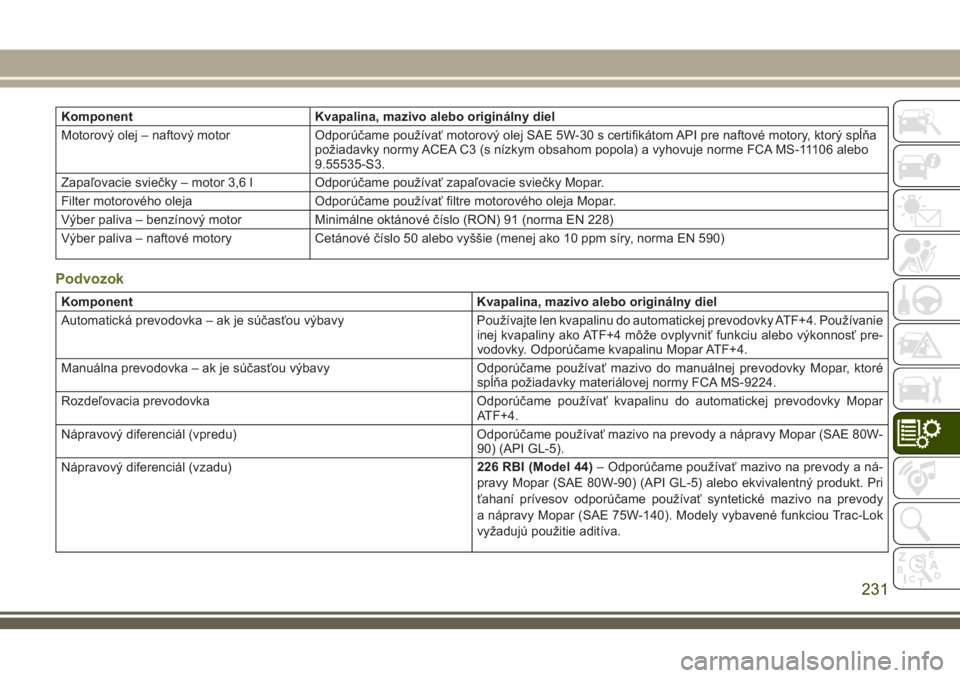 | Komponent | Kvapalina, mazivo alebo originálny diel |
|---|---|
| Motorový olej – naftový motor | Odporúčame používať motorový olej SAE 5W-30 s certifikátom API pre naftové motory, ktorý spĺňa požiadavky normy ACEA C3 (s nízkym obsahom popola) a vyhovuje norme FCA MS-11106 alebo 9.55535-S3. |
| Zapaľovacie sviečky – motor 3,6 l | Odporúčame používať zapaľovacie sviečky Mopar. |
| Filter motorového oleja | Odporúčame používať filtre motorového oleja Mopar. |
| Výber paliva – benzínový motor | Minimálne oktánové číslo (RON) 91 (norma EN 228) |
| Výber paliva – naftové motory | Cetánové číslo 50 alebo vyššie (menej ako 10 ppm síry, norma EN 590) |

Podvozok

| Komponent | Kvapalina, mazivo alebo originálny diel |
|---|---|
| Automatická prevodovka – ak je súčasťou výbavy | Používajte len kvapalinu do automatickej prevodovky ATF+4. Používanie inej kvapaliny ako ATF+4 môže ovplyvniť funkciu alebo výkonnosť prevodovky. Odporúčame kvapalinu Mopar ATF+4. |
| Manuálna prevodovka – ak je súčasťou výbavy | Odporúčame používať mazivo do manuálnej prevodovky Mopar, ktoré spĺňa požiadavky materiálovej normy FCA MS-9224. |
| Rozdeľovacia prevodovka | Odporúčame používať kvapalinu do automatickej prevodovky Mopar ATF+4. |
| Nápravový diferenciál (vpredu) | Odporúčame používať mazivo na prevody a nápravy Mopar (SAE 80W-90) (API GL-5). |
| Nápravový diferenciál (vzadu) | 226 RBI (Model 44) – Odporúčame používať mazivo na prevody a nápravy Mopar (SAE 80W-90) (API GL-5) alebo ekvivalentný produkt. Pri ťahaní prívesov odporúčame používať syntetické mazivo na prevody a nápravy Mopar (SAE 75W-140). Modely vybavené funkciou Trac-Lok vyžadujú použitie aditíva. |

231

carmanualsonline.info